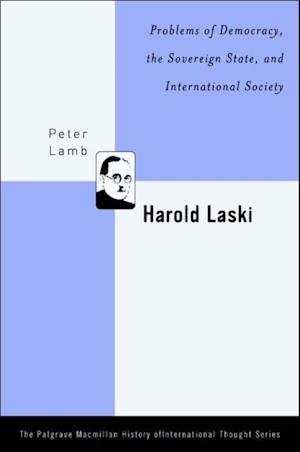 Problems of Democracy, the Sovereign State, and International Society

Peter Lamb

Harold Laski

The Palgrave Macmillan History ofInternational Thought Series